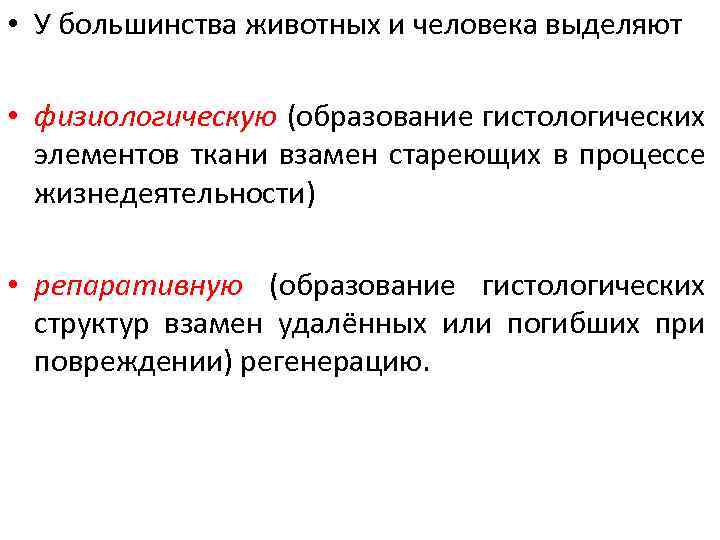 • У большинства животных и человека выделяют

• физиологическую (образование гистологических элементов ткани взамен стареющих в процессе жизнедеятельности)

• репаративную (образование гистологических структур взамен удалённых или погибших при повреждении) регенерацию.